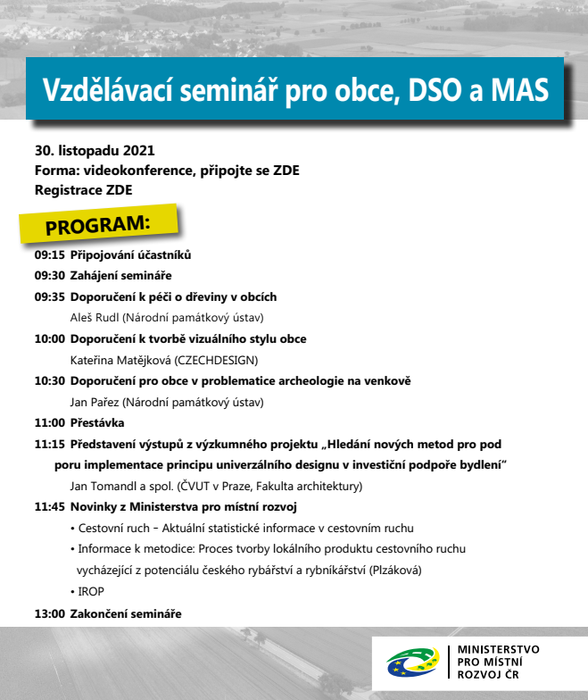 Vzdělávací seminář pro obce, DSO a MAS

30. listopadu 2021
Forma: videokonference, připojte se ZDE
Registrace ZDE

PROGRAM:

09:15 Připojování účastníků
09:30 Zahájení semináře
09:35 Doporučení k péči o dřeviny v obcích
Aleš Rudl (Národní památkový ústav)
10:00 Doporučení k tvorbě vizuálního stylu obce
Kateřina Matějková (CZECHDESIGN)
10:30 Doporučení pro obce v problematice archeologie na venkově
Jan Pařez (Národní památkový ústav)
11:00 Přestávka
11:15 Představení výstupů z výzkumného projektu „Hledání nových metod pro pod poru implementace principu univerzálního designu v investiční podpoře bydlení“
Jan Tomandl a spol. (ČVUT v Praze, Fakulta architektury)
11:45 Novinky z Ministerstva pro místní rozvoj
• Cestovní ruch – Aktuální statistické informace v cestovním ruchu
• Informace k metodice: Proces tvorby lokálního produktu cestovního ruchu vycházející z potenciálu českého rybářství a rybníkářství (Plzáková)
• IROP
13:00 Zakončení semináře

MINISTERSTVO PRO MÍSTNÍ ROZVOJ ČR